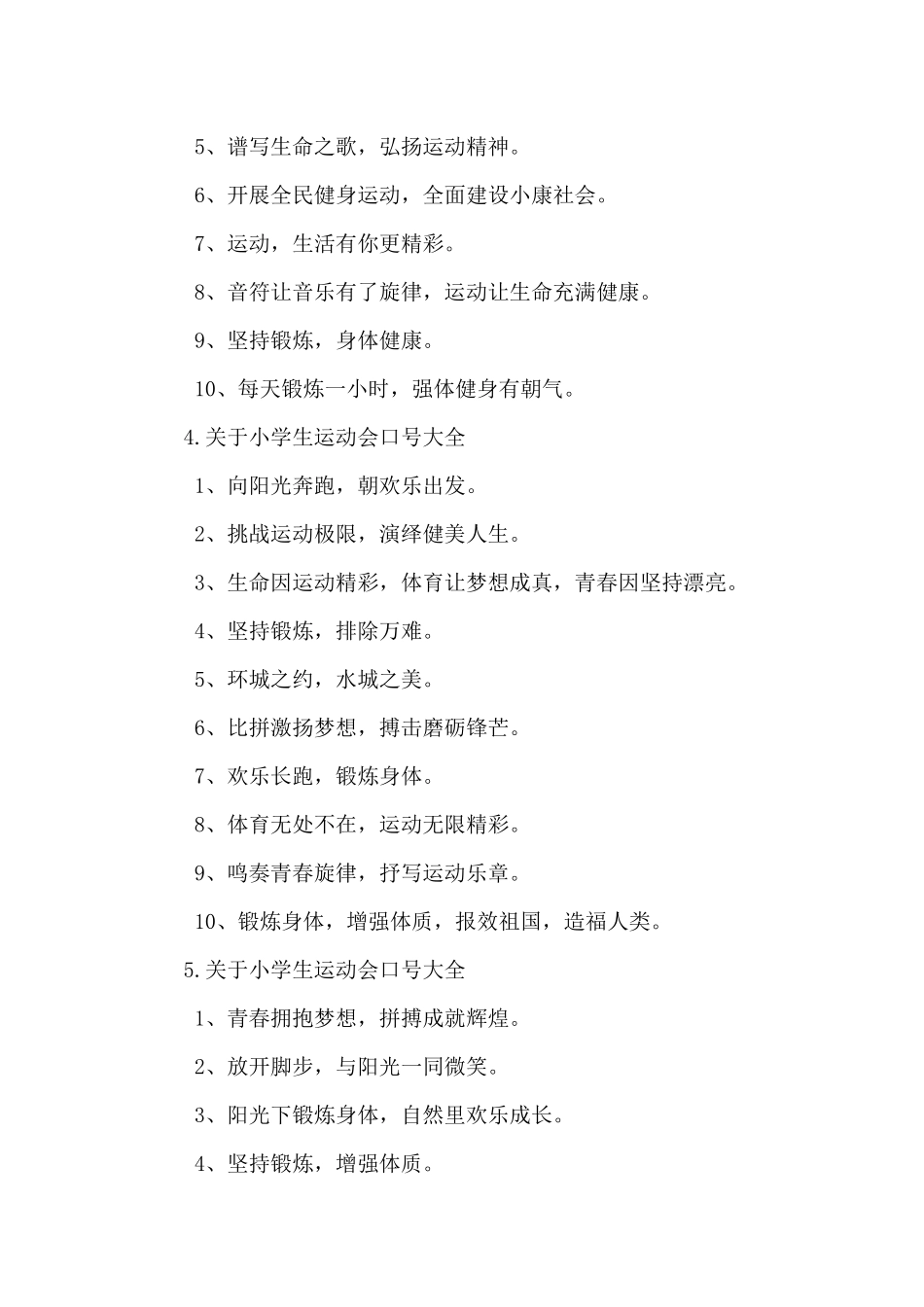 5、谱写生命之歌，弘扬运动精神。

6、开展全民健身运动，全面建设小康社会。

7、运动，生活有你更精彩。

8、音符让音乐有了旋律，运动让生命充满健康。

9、坚持锻炼，身体健康。

10、每天锻炼一小时，强体健身有朝气。

4.关于小学生运动会口号大全

1、向阳光奔跑，朝欢乐出发。

2、挑战运动极限，演绎健美人生。

3、生命因运动精彩，体育让梦想成真，青春因坚持漂亮。

4、坚持锻炼，排除万难。

5、环城之约，水城之美。

6、比拼激扬梦想，搏击磨砺锋芒。

7、欢乐长跑，锻炼身体。

8、体育无处不在，运动无限精彩。

9、鸣奏青春旋律，抒写运动乐章。

10、锻炼身体，增强体质，报效祖国，造福人类。

5.关于小学生运动会口号大全

1、青春拥抱梦想，拼搏成就辉煌。

2、放开脚步，与阳光一同微笑。

3、阳光下锻炼身体，自然里欢乐成长。

4、坚持锻炼，增强体质。